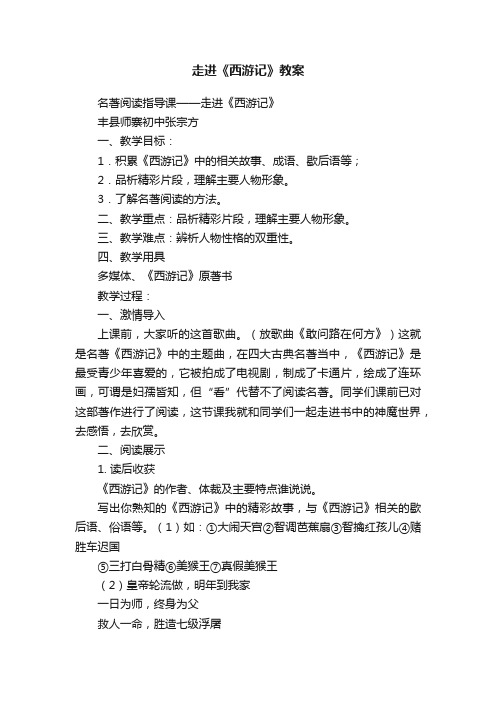 走进《西游记》教案

名著阅读指导课——走进《西游记》

丰县师寨初中张宗方

一、教学目标：

1．积累《西游记》中的相关故事、成语、歇后语等；

2．品析精彩片段，理解主要人物形象。

3．了解名著阅读的方法。

二、教学重点：品析精彩片段，理解主要人物形象。

三、教学难点：辨析人物性格的双重性。

四、教学用具

多媒体、《西游记》原著书

教学过程：

一、激情导入

上课前，大家听的这首歌曲。（放歌曲《敢问路在何方》）这就是名著《西游记》中的主题曲，在四大古典名著当中，《西游记》是最受青少年喜爱的，它被拍成了电视剧，制成了卡通片，绘成了连环画，可谓是妇孺皆知，但“看”代替不了阅读名著。同学们课前已对这部著作进行了阅读，这节课我就和同学们一起走进书中的神魔世界，去感悟，去欣赏。

二、阅读展示

1. 读后收获

《西游记》的作者、体裁及主要特点谁说说。

写出你熟知的《西游记》中的精彩故事，与《西游记》相关的歇后语、俗语等。（1）如：①大闹天宫②智调芭蕉扇③智擒红孩儿④赌胜车迟国

⑤三打白骨精⑥美猴王⑦真假美猴王

（2）皇帝轮流做，明年到我家

一日为师，终身为父

救人一命，胜造七级浮屠